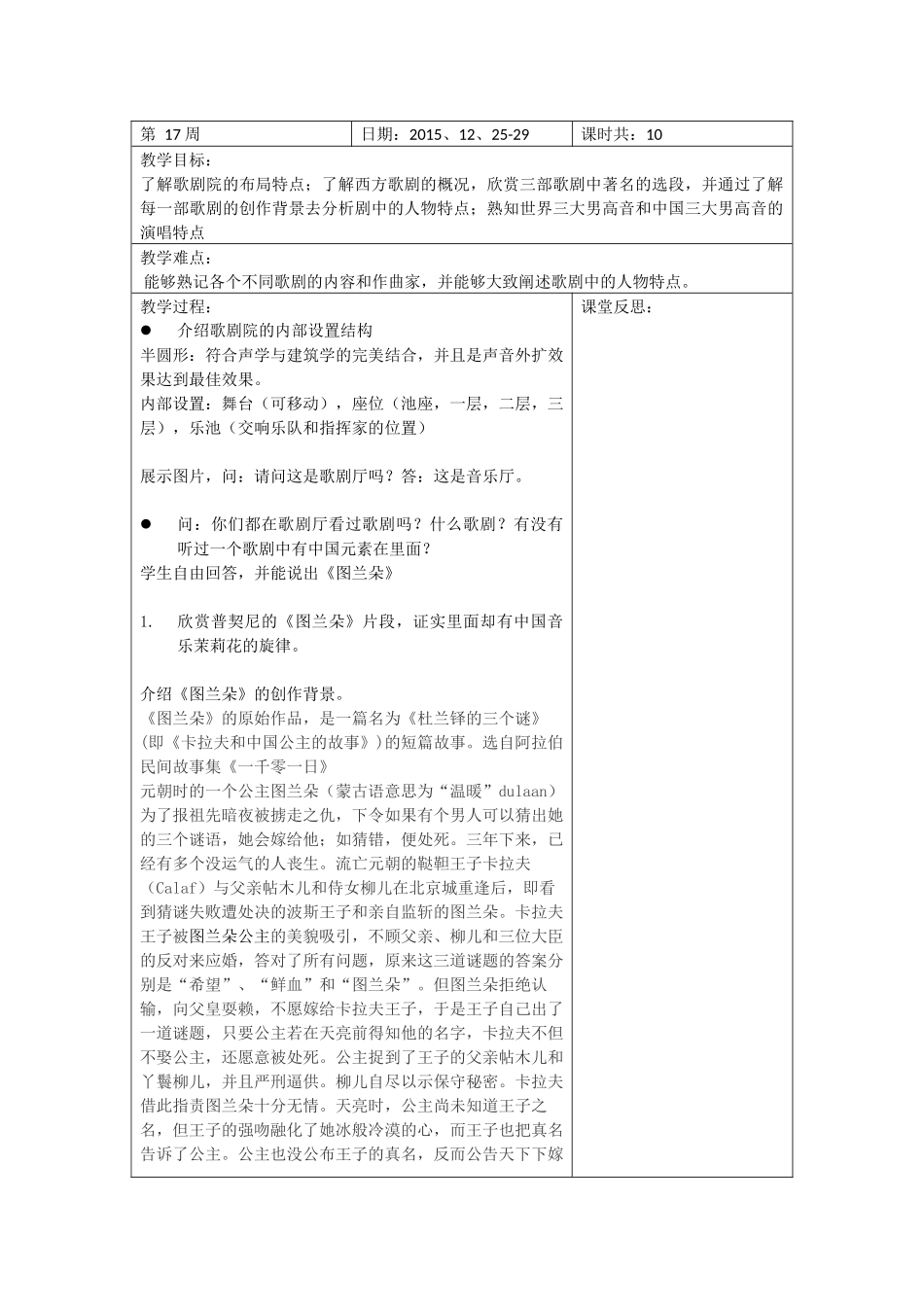 | 第 17 周 | 日期：2015、12、25-29 | 课时共：10 |
|---|---|---|

教学目标：
了解歌剧院的布局特点；了解西方歌剧的概况，欣赏三部歌剧中著名的选段，并通过了解每一部歌剧的创作背景去分析剧中的人物特点；熟知世界三大男高音和中国三大男高音的演唱特点

教学难点：
能够熟记各个不同歌剧的内容和作曲家，并能够大致阐述歌剧中的人物特点。

教学过程：

● 介绍歌剧院的内部设置结构

半圆形：符合声学与建筑学的完美结合，并且是声音外扩效果达到最佳效果。

内部设置：舞台（可移动），座位（池座，一层，二层，三层），乐池（交响乐队和指挥家的位置）

展示图片，问：请问这是歌剧厅吗？答：这是音乐厅。

● 问：你们都在歌剧厅看过歌剧吗？什么歌剧？有没有听过一个歌剧中有中国元素在里面？

学生自由回答，并能说出《图兰朵》

1. 欣赏普契尼的《图兰朵》片段，证实里面却有中国音乐茉莉花的旋律。

介绍《图兰朵》的创作背景。

《图兰朵》的原始作品，是一篇名为《杜兰铎的三个谜》(即《卡拉夫和中国公主的故事》)的短篇故事。选自阿拉伯民间故事集《一千零一日》

元朝时的一个公主图兰朵（蒙古语意思为“温暖”dulaan）为了报祖先暗夜被掳走之仇，下令如果有个男人可以猜出她的三个谜语，她会嫁给他；如猜错，便处死。三年下来，已经有多个没运气的人丧生。流亡元朝的鞑靼王子卡拉夫（Calaf）与父亲帖木儿和侍女柳儿在北京城重逢后，即看到猜谜失败遭处决的波斯王子和亲自监斩的图兰朵。卡拉夫王子被图兰朵公主的美貌吸引，不顾父亲、柳儿和三位大臣的反对来应婚，答对了所有问题，原来这三道谜题的答案分别是“希望”、“鲜血”和“图兰朵”。但图兰朵拒绝认输，向父皇耍赖，不愿嫁给卡拉夫王子，于是王子自己出了一道谜题，只要公主若在天亮前得知他的名字，卡拉夫不但不娶公主，还愿意被处死。公主捉到了王子的父亲帖木儿和丫鬟柳儿，并且严刑逼供。柳儿自尽以示保守秘密。卡拉夫借此指责图兰朵十分无情。天亮时，公主尚未知道王子之名，但王子的强吻融化了她冰般冷漠的心，而王子也把真名告诉了公主。公主也没公布王子的真名，反而公告天下下嫁

课堂反思：